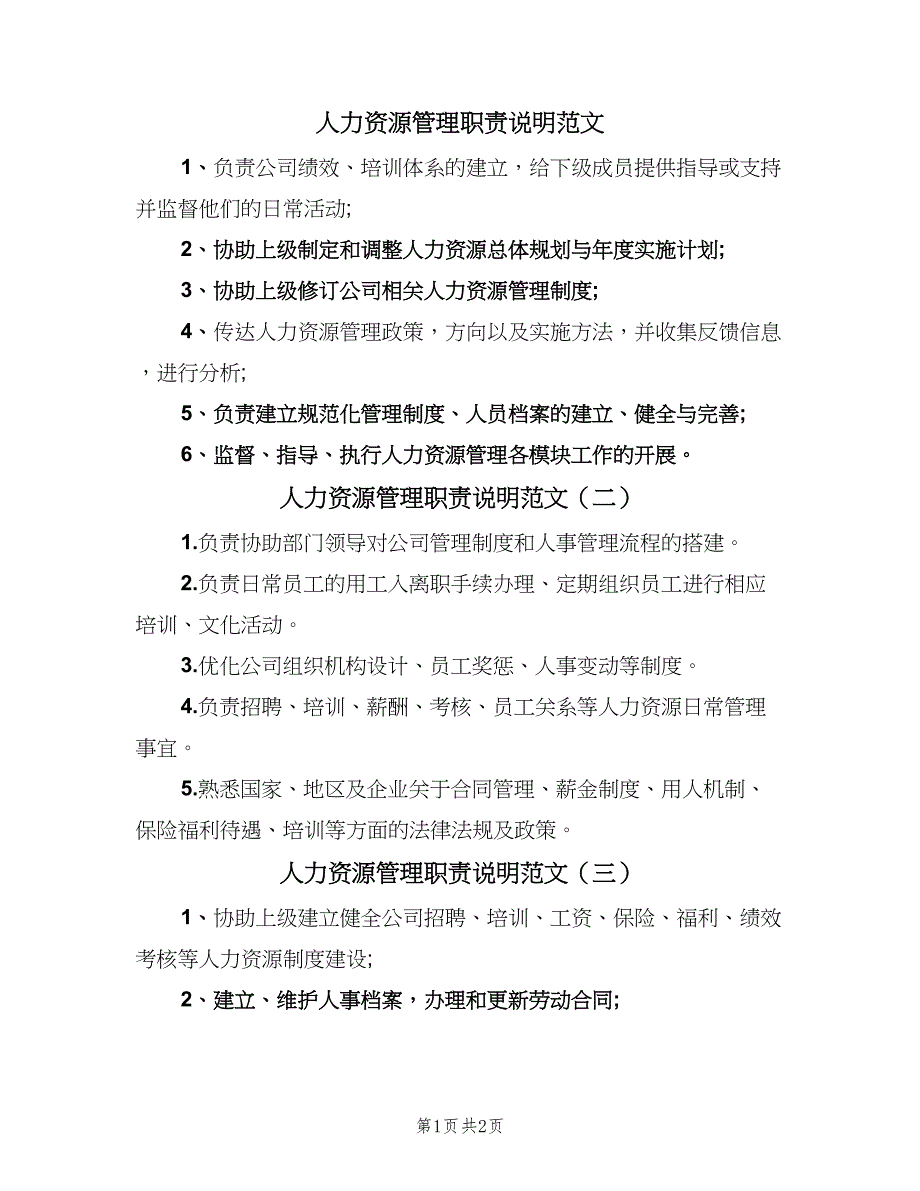 人力资源管理职责说明范文

1、负责公司绩效、培训体系的建立，给下级成员提供指导或支持并监督他们的日常活动;

2、协助上级制定和调整人力资源总体规划与年度实施计划;

3、协助上级修订公司相关人力资源管理制度;

4、传达人力资源管理政策，方向以及实施方法，并收集反馈信息，进行分析;

5、负责建立规范化管理制度、人员档案的建立、健全与完善;

6、监督、指导、执行人力资源管理各模块工作的开展。

人力资源管理职责说明范文（二）

1.负责协助部门领导对公司管理制度和人事管理流程的搭建。

2.负责日常员工的用工入离职手续办理、定期组织员工进行相应培训、文化活动。

3.优化公司组织机构设计、员工奖惩、人事变动等制度。

4.负责招聘、培训、薪酬、考核、员工关系等人力资源日常管理事宜。

5.熟悉国家、地区及企业关于合同管理、薪金制度、用人机制、保险福利待遇、培训等方面的法律法规及政策。

人力资源管理职责说明范文（三）

1、协助上级建立健全公司招聘、培训、工资、保险、福利、绩效考核等人力资源制度建设;

2、建立、维护人事档案，办理和更新劳动合同;

第1页 共2页